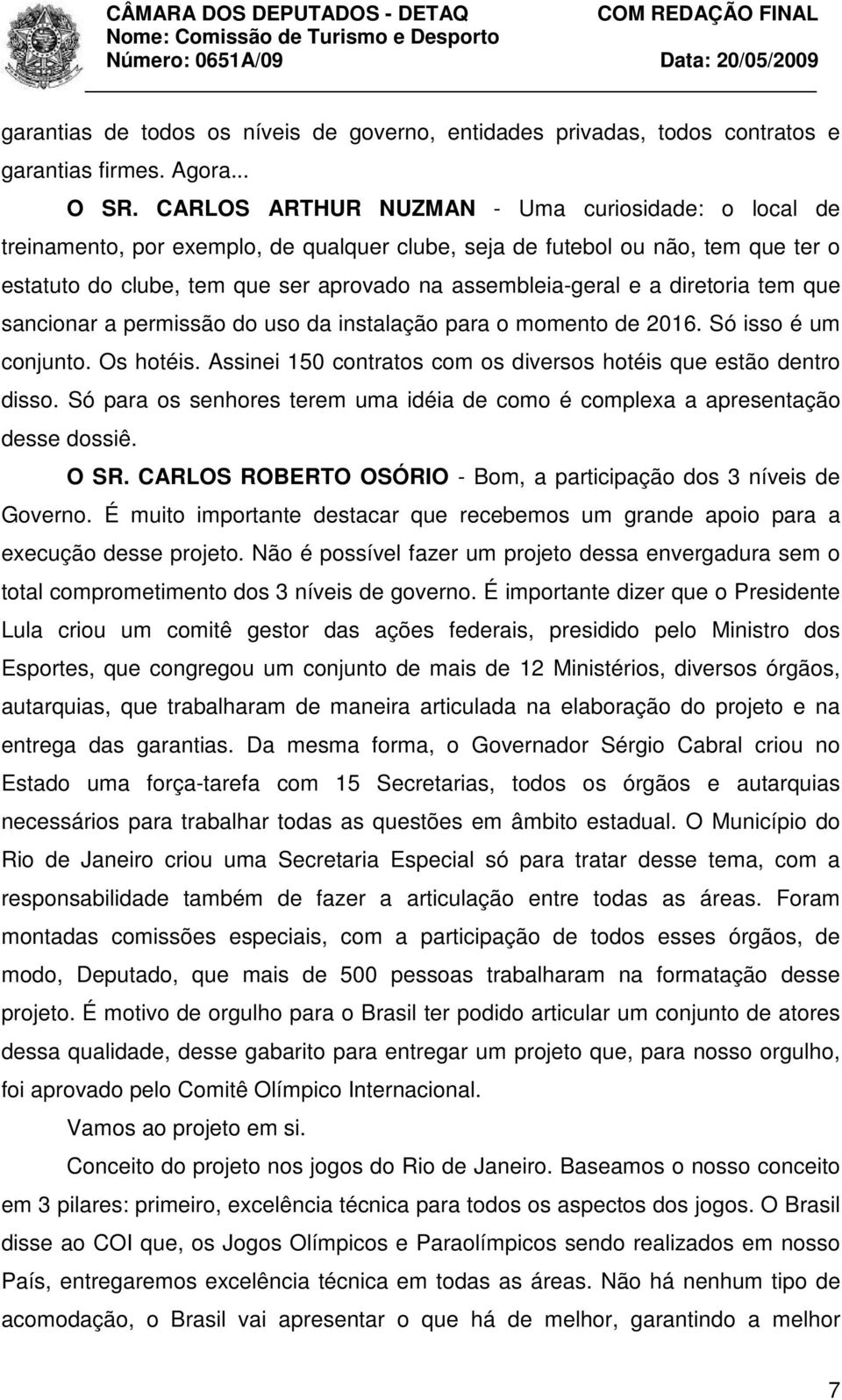 CÂMARA DOS DEPUTADOS - DETAQ
COM REDAÇÃO FINAL
Nome: Comissão de Turismo e Desporto
Número: 0651A/09
Data: 20/05/2009

garantias de todos os níveis de governo, entidades privadas, todos contratos e garantias firmes. Agora...

O SR. CARLOS ARTHUR NUZMAN - Uma curiosidade: o local de treinamento, por exemplo, de qualquer clube, seja de futebol ou não, tem que ter o estatuto do clube, tem que ser aprovado na assembleia-geral e a diretoria tem que sancionar a permissão do uso da instalação para o momento de 2016. Só isso é um conjunto. Os hotéis. Assinei 150 contratos com os diversos hotéis que estão dentro disso. Só para os senhores terem uma idéia de como é complexa a apresentação desse dossiê.

O SR. CARLOS ROBERTO OSÓRIO - Bom, a participação dos 3 níveis de Governo. É muito importante destacar que recebemos um grande apoio para a execução desse projeto. Não é possível fazer um projeto dessa envergadura sem o total comprometimento dos 3 níveis de governo. É importante dizer que o Presidente Lula criou um comitê gestor das ações federais, presidido pelo Ministro dos Esportes, que congregou um conjunto de mais de 12 Ministérios, diversos órgãos, autarquias, que trabalharam de maneira articulada na elaboração do projeto e na entrega das garantias. Da mesma forma, o Governador Sérgio Cabral criou no Estado uma força-tarefa com 15 Secretarias, todos os órgãos e autarquias necessários para trabalhar todas as questões em âmbito estadual. O Município do Rio de Janeiro criou uma Secretaria Especial só para tratar desse tema, com a responsabilidade também de fazer a articulação entre todas as áreas. Foram montadas comissões especiais, com a participação de todos esses órgãos, de modo, Deputado, que mais de 500 pessoas trabalharam na formatação desse projeto. É motivo de orgulho para o Brasil ter podido articular um conjunto de atores dessa qualidade, desse gabarito para entregar um projeto que, para nosso orgulho, foi aprovado pelo Comitê Olímpico Internacional.

Vamos ao projeto em si.

Conceito do projeto nos jogos do Rio de Janeiro. Baseamos o nosso conceito em 3 pilares: primeiro, excelência técnica para todos os aspectos dos jogos. O Brasil disse ao COI que, os Jogos Olímpicos e Paraolímpicos sendo realizados em nosso País, entregaremos excelência técnica em todas as áreas. Não há nenhum tipo de acomodação, o Brasil vai apresentar o que há de melhor, garantindo a melhor

7